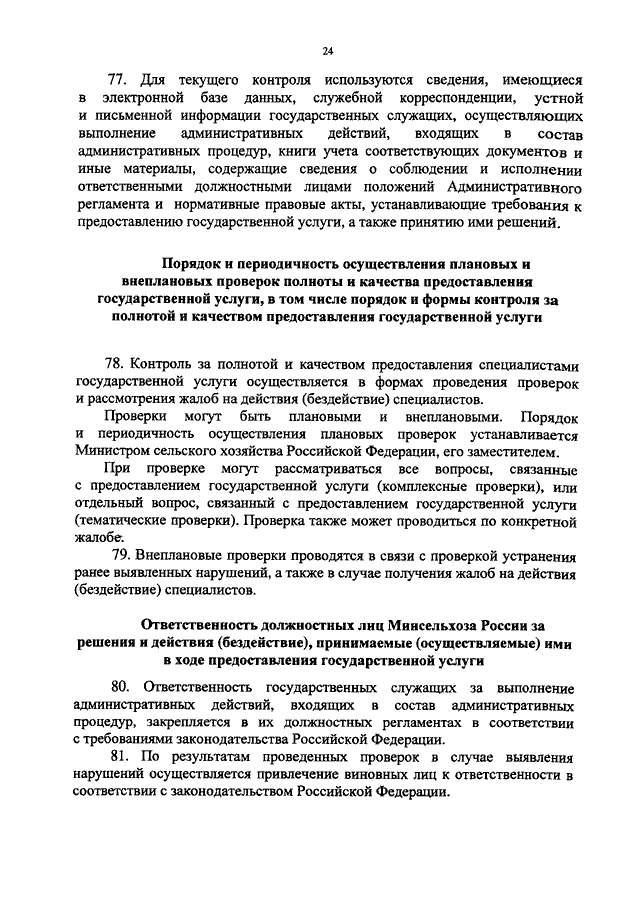 24

77. Для текущего контроля используются сведения, имеющиеся в электронной базе данных, служебной корреспонденции, устной и письменной информации государственных служащих, осуществляющих выполнение административных действий, входящих в состав административных процедур, книги учета соответствующих документов и иные материалы, содержащие сведения о соблюдении и исполнении ответственными должностными лицами положений Административного регламента и нормативные правовые акты, устанавливающие требования к предоставлению государственной услуги, а также принятию ими решений.

Порядок и периодичность осуществления плановых и внеплановых проверок полноты и качества предоставления государственной услуги, в том числе порядок и формы контроля за полнотой и качеством предоставления государственной услуги

78. Контроль за полнотой и качеством предоставления специалистами государственной услуги осуществляется в формах проведения проверок и рассмотрения жалоб на действия (бездействие) специалистов.

Проверки могут быть плановыми и внеплановыми. Порядок и периодичность осуществления плановых проверок устанавливается Министром сельского хозяйства Российской Федерации, его заместителем.

При проверке могут рассматриваться все вопросы, связанные с предоставлением государственной услуги (комплексные проверки), или отдельный вопрос, связанный с предоставлением государственной услуги (тематические проверки). Проверка также может проводиться по конкретной жалобе.

79. Внеплановые проверки проводятся в связи с проверкой устранения ранее выявленных нарушений, а также в случае получения жалоб на действия (бездействие) специалистов.

Ответственность должностных лиц Минсельхоза России за решения и действия (бездействие), принимаемые (осуществляемые) ими в ходе предоставления государственной услуги

80. Ответственность государственных служащих за выполнение административных действий, входящих в состав административных процедур, закрепляется в их должностных регламентах в соответствии с требованиями законодательства Российской Федерации.

81. По результатам проведенных проверок в случае выявления нарушений осуществляется привлечение виновных лиц к ответственности в соответствии с законодательством Российской Федерации.